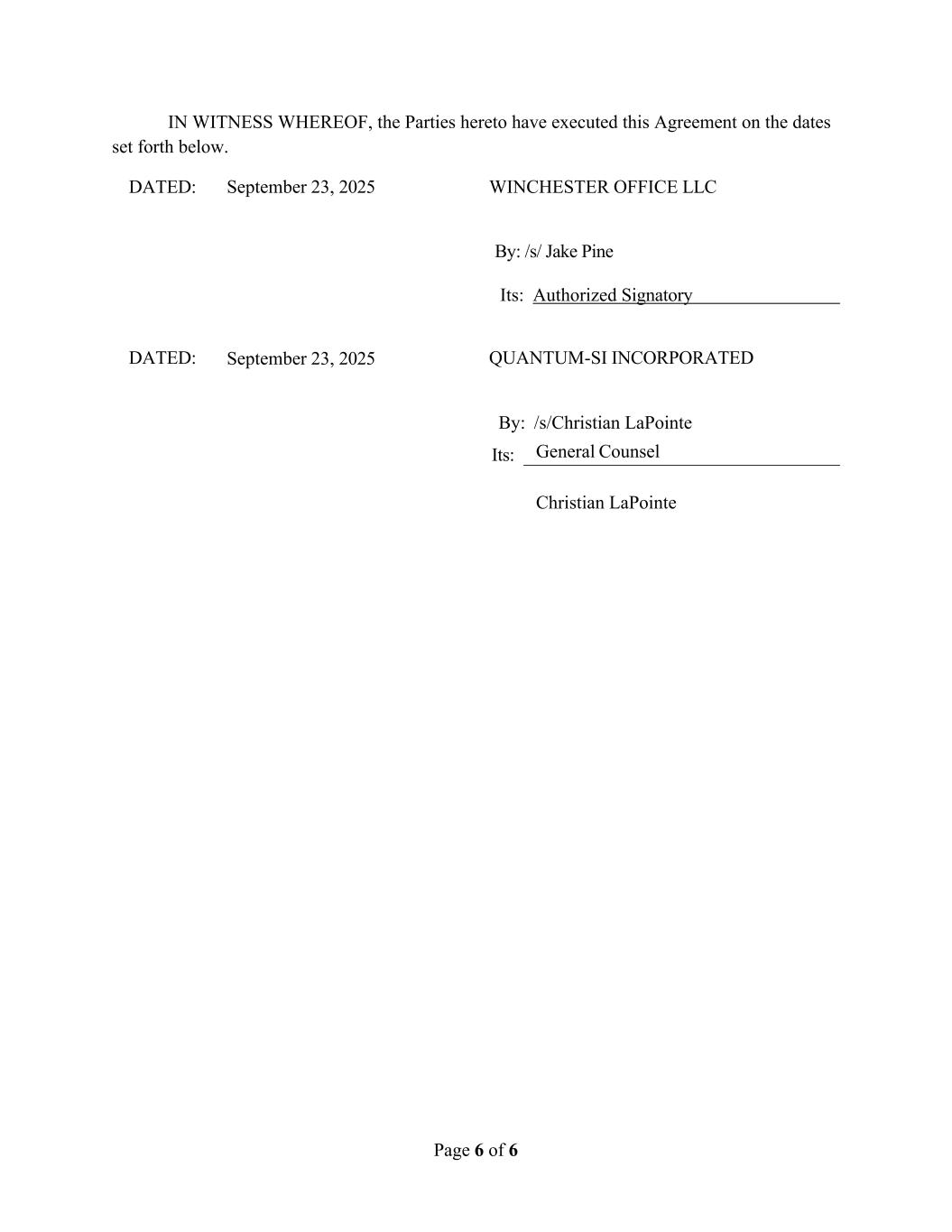 IN WITNESS WHEREOF, the Parties hereto have executed this Agreement on the dates set forth below.

DATED: September 23, 2025 WINCHESTER OFFICE LLC

By: /s/ Jake Pine

Its: Authorized Signatory

DATED: September 23, 2025 QUANTUM-SI INCORPORATED

By: /s/Christian LaPointe

Its: General Counsel

Christian LaPointe

Page 6 of 6